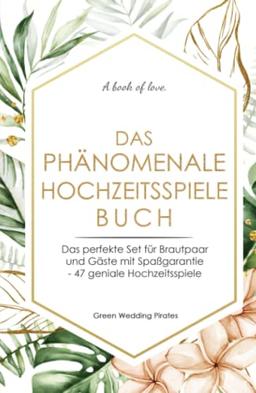 A book of love.

DAS PHÄNOMENALE HOCHZEITSSPIELE BUCH

Das perfekte Set für Brautpaar und Gäste mit Spaßgarantie - 47 geniale Hochzeitsspiele

Green Wedding Pirates